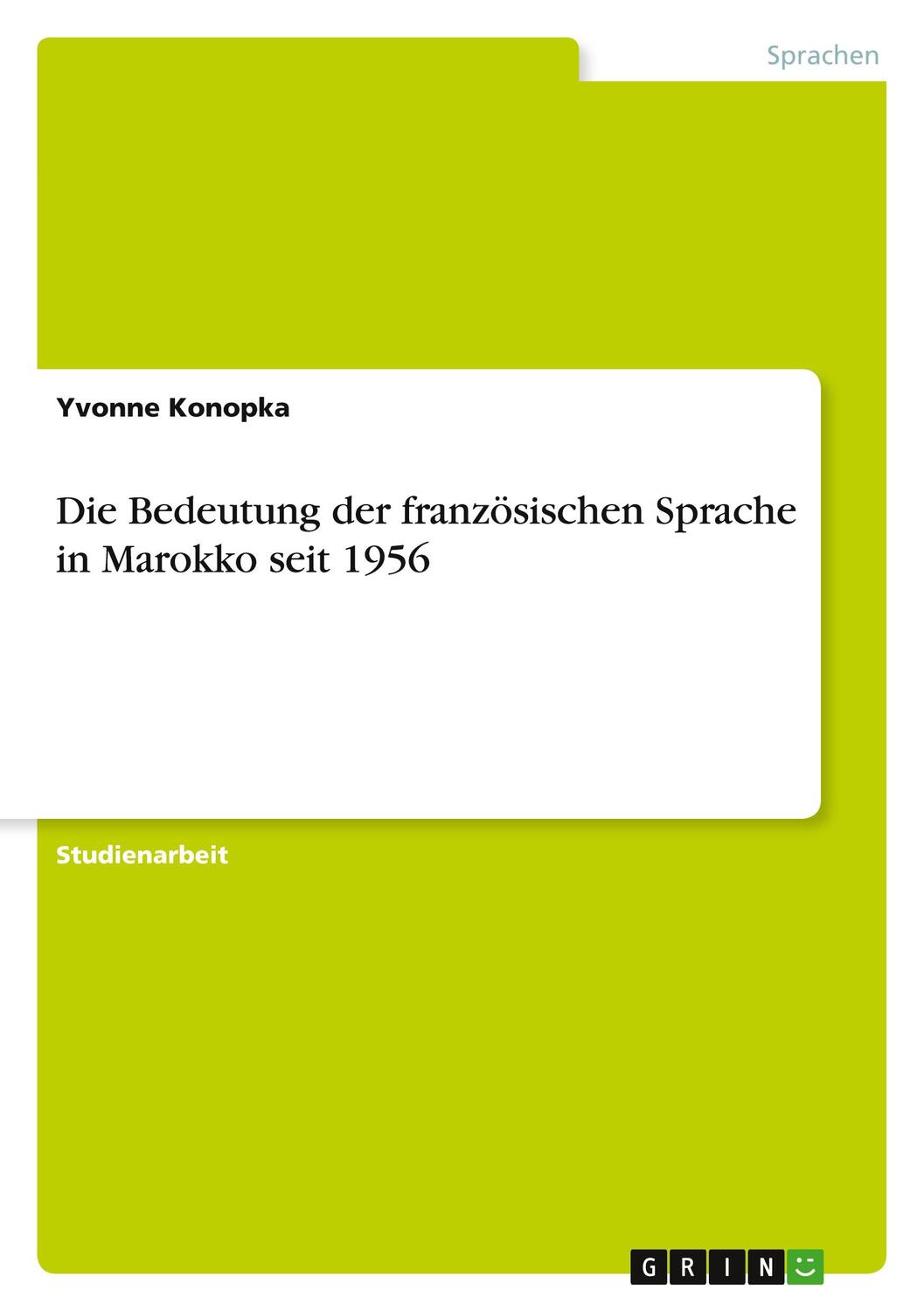 Sprachen

Yvonne Konopka

Die Bedeutung der französischen Sprache in Marokko seit 1956

Studienarbeit

GRIN